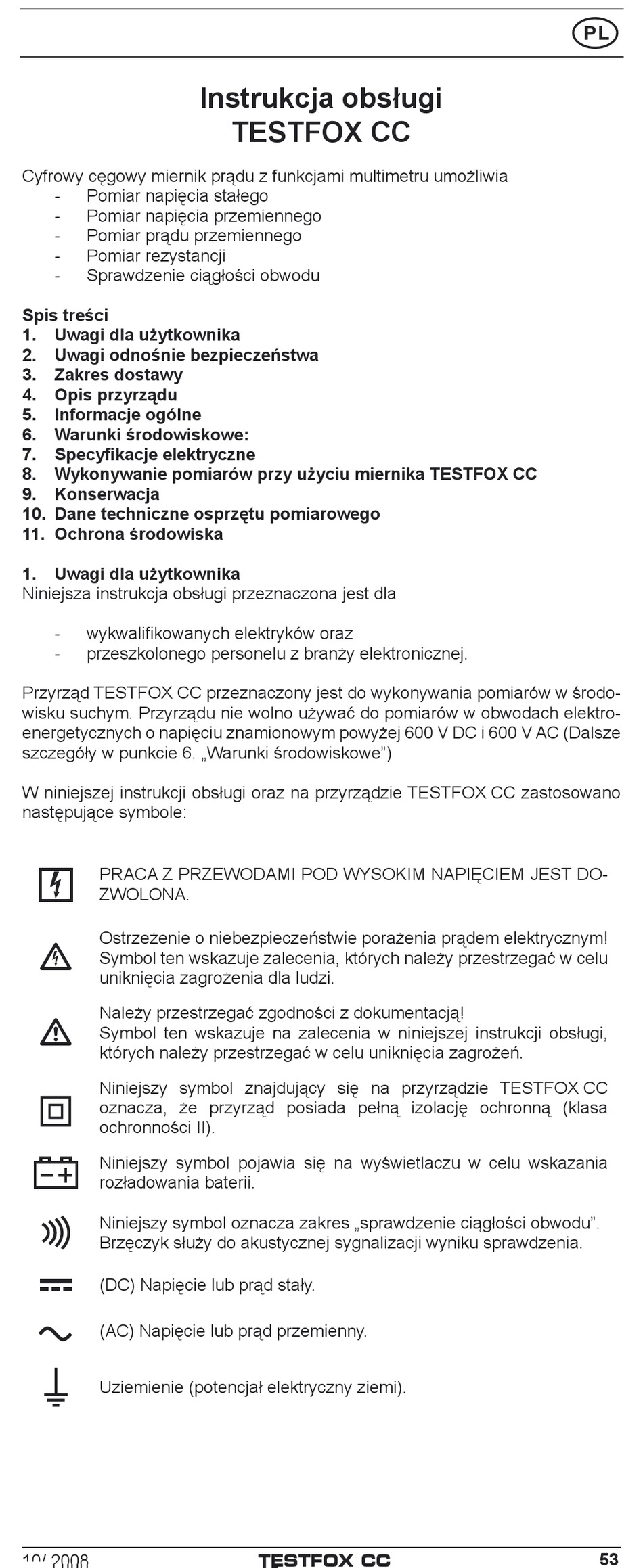 PL

Instrukcja obsługi
TESTFOX CC

Cyfrowy cęgowy miernik prądu z funkcjami multimetru umożliwia
- Pomiar napięcia stałego
- Pomiar napięcia przemiennego
- Pomiar prądu przemiennego
- Pomiar rezystancji
- Sprawdzenie ciągłości obwodu

Spis treści
1. Uwagi dla użytkownika
2. Uwagi odnośnie bezpieczeństwa
3. Zakres dostawy
4. Opis przyrządu
5. Informacje ogólne
6. Warunki środowiskowe:
7. Specyfikacje elektryczne
8. Wykonywanie pomiarów przy użyciu miernika TESTFOX CC
9. Konserwacja
10. Dane techniczne osprzętu pomiarowego
11. Ochrona środowiska

1. Uwagi dla użytkownika
Niniejsza instrukcja obsługi przeznaczona jest dla

- wykwalifikowanych elektryków oraz
- przeszkolonego personelu z branży elektronicznej.

Przyrząd TESTFOX CC przeznaczony jest do wykonywania pomiarów w środowisku suchym. Przyrządu nie wolno używać do pomiarów w obwodach elektroenergetycznych o napięciu znamionowym powyżej 600 V DC i 600 V AC (Dalsze szczegóły w punkcie 6. „Warunki środowiskowe")

W niniejszej instrukcji obsługi oraz na przyrządzie TESTFOX CC zastosowano następujące symbole:

PRACA Z PRZEWODAMI POD WYSOKIM NAPIĘCIEM JEST DOZWOLONA.

Ostrzeżenie o niebezpieczeństwie porażenia prądem elektrycznym! Symbol ten wskazuje zalecenia, których należy przestrzegać w celu uniknięcia zagrożenia dla ludzi.

Należy przestrzegać zgodności z dokumentacją!
Symbol ten wskazuje na zalecenia w niniejszej instrukcji obsługi, których należy przestrzegać w celu uniknięcia zagrożeń.

Niniejszy symbol znajdujący się na przyrządzie TESTFOX CC oznacza, że przyrząd posiada pełną izolację ochronną (klasa ochronności II).

Niniejszy symbol pojawia się na wyświetlaczu w celu wskazania rozładowania baterii.

Niniejszy symbol oznacza zakres „sprawdzenie ciągłości obwodu". Brzęczyk służy do akustycznej sygnalizacji wyniku sprawdzenia.

(DC) Napięcie lub prąd stały.

(AC) Napięcie lub prąd przemienny.

Uziemienie (potencjał elektryczny ziemi).

10/ 2008 TESTFOX CC 53